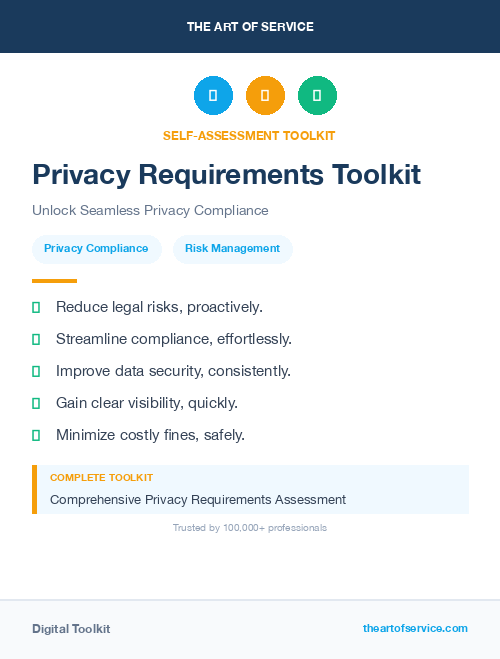 THE ART OF SERVICE

SELF-ASSESSMENT TOOLKIT

Privacy Requirements Toolkit

Unlock Seamless Privacy Compliance

Privacy Compliance

Risk Management

Reduce legal risks, proactively.

Streamline compliance, effortlessly.

Improve data security, consistently.

Gain clear visibility, quickly.

Minimize costly fines, safely.

COMPLETE TOOLKIT

Comprehensive Privacy Requirements Assessment

Trusted by 100,000+ professionals

Digital Toolkit

theartofservice.com